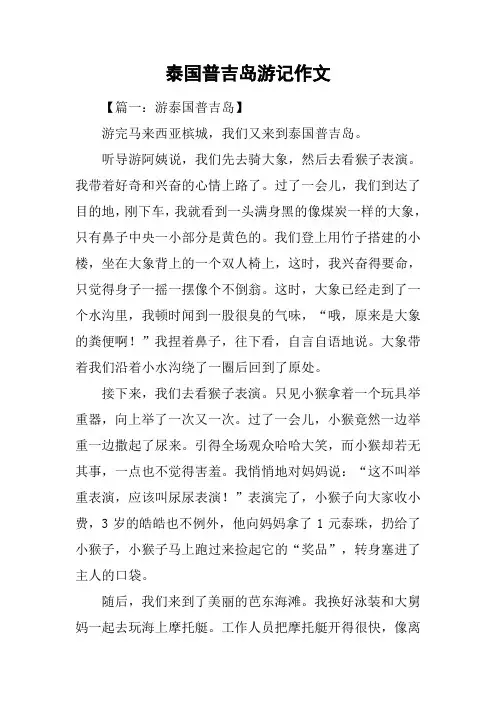 泰国普吉岛游记作文

【篇一：游泰国普吉岛】

游完马来西亚槟城，我们又来到泰国普吉岛。

听导游阿姨说，我们先去骑大象，然后去看猴子表演。我带着好奇和兴奋的心情上路了。过了一会儿，我们到达了目的地，刚下车，我就看到一头满身黑的像煤炭一样的大象，只有鼻子中央一小部分是黄色的。我们登上用竹子搭建的小楼，坐在大象背上的一个双人椅上，这时，我兴奋得要命，只觉得身子一摇一摆像个不倒翁。这时，大象已经走到了一个水沟里，我顿时闻到一股很臭的气味，“哦，原来是大象的粪便啊！”我捏着鼻子，往下看，自言自语地说。大象带着我们沿着小水沟绕了一圈后回到了原处。

接下来，我们去看猴子表演。只见小猴拿着一个玩具举重器，向上举了一次又一次。过了一会儿，小猴竟然一边举重一边撒起了尿来。引得全场观众哈哈大笑，而小猴却若无其事，一点也不觉得害羞。我悄悄地对妈妈说：“这不叫举重表演，应该叫尿尿表演！”表演完了，小猴子向大家收小费，3 岁的皓皓也不例外，他向妈妈拿了 1 元泰珠，扔给了小猴子，小猴子马上跑过来捡起它的“奖品”，转身塞进了主人的口袋。

随后，我们来到了美丽的芭东海滩。我换好泳装和大舅妈一起去玩海上摩托艇。工作人员把摩托艇开得很快，像离